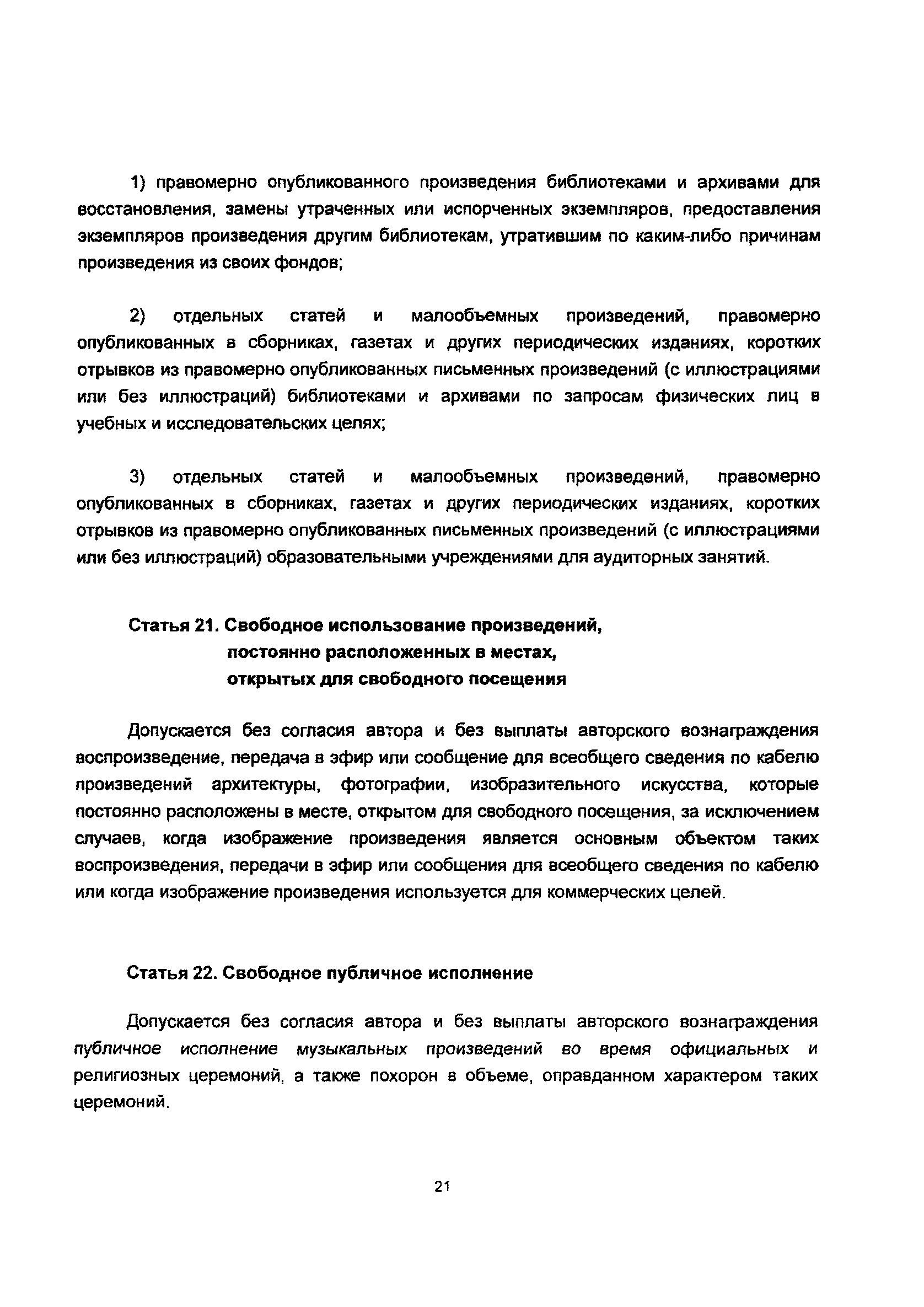 1) правомерно опубликованного произведения библиотеками и архивами для восстановления, замены утраченных или испорченных экземпляров, предоставления экземпляров произведения другим библиотекам, утратившим по каким-либо причинам произведения из своих фондов;

2) отдельных статей и малообъемных произведений, правомерно опубликованных в сборниках, газетах и других периодических изданиях, коротких отрывков из правомерно опубликованных письменных произведений (с иллюстрациями или без иллюстраций) библиотеками и архивами по запросам физических лиц в учебных и исследовательских целях;

3) отдельных статей и малообъемных произведений, правомерно опубликованных в сборниках, газетах и других периодических изданиях, коротких отрывков из правомерно опубликованных письменных произведений (с иллюстрациями или без иллюстраций) образовательными учреждениями для аудиторных занятий.

Статья 21. Свободное использование произведений, постоянно расположенных в местах, открытых для свободного посещения

Допускается без согласия автора и без выплаты авторского вознаграждения воспроизведение, передача в эфир или сообщение для всеобщего сведения по кабелю произведений архитектуры, фотографии, изобразительного искусства, которые постоянно расположены в месте, открытом для свободного посещения, за исключением случаев, когда изображение произведения является основным объектом таких воспроизведения, передачи в эфир или сообщения для всеобщего сведения по кабелю или когда изображение произведения используется для коммерческих целей.

Статья 22. Свободное публичное исполнение

Допускается без согласия автора и без выплаты авторского вознаграждения публичное исполнение музыкальных произведений во время официальных и религиозных церемоний, а также похорон в объеме, оправданном характером таких церемоний.

21